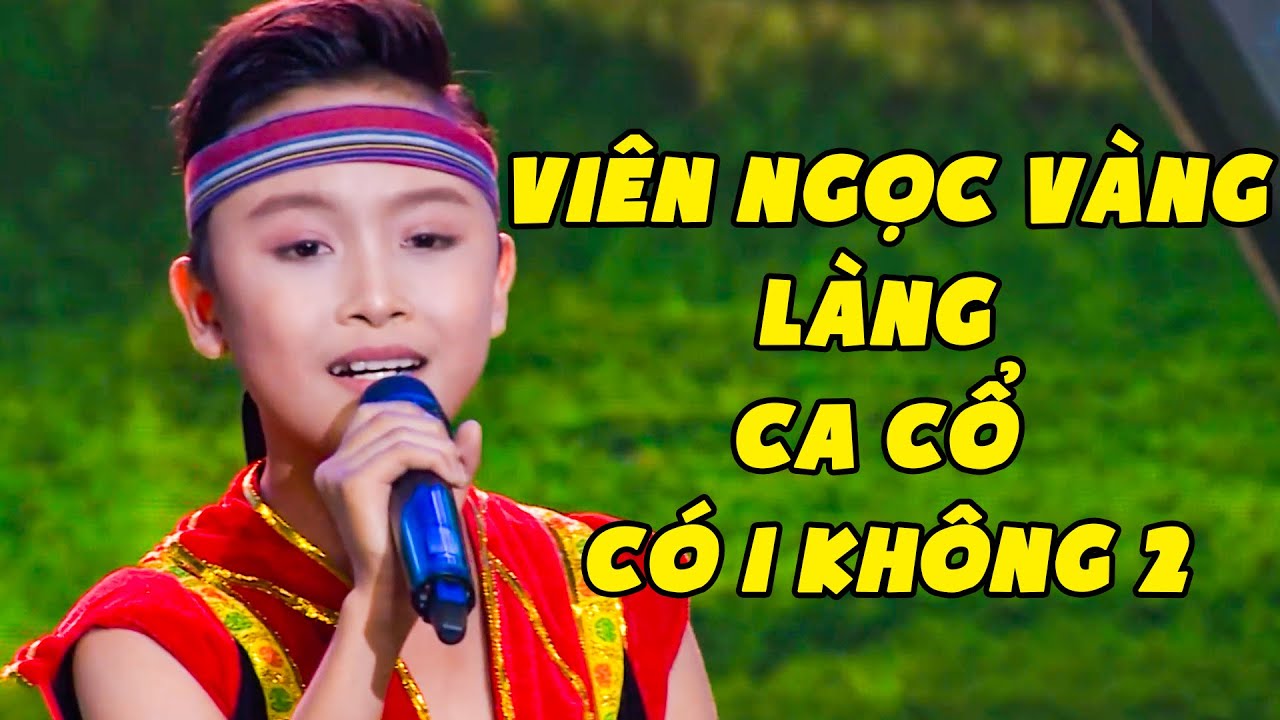 VIÊN NGỌC VÀNG
LÀNG
CA CỔ
CÓ 1 KHÔNG 2